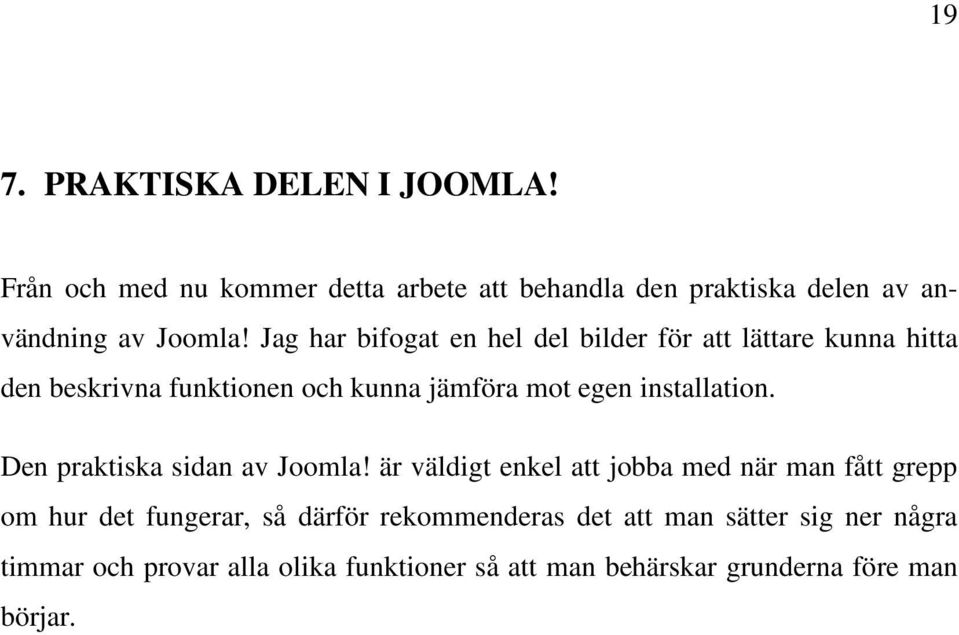 19

7. PRAKTISKA DELEN I JOOMLA!

Från och med nu kommer detta arbete att behandla den praktiska delen av användning av Joomla! Jag har bifogat en hel del bilder för att lättare kunna hitta den beskrivna funktionen och kunna jämföra mot egen installation.

Den praktiska sidan av Joomla! är väldigt enkel att jobba med när man fått grepp om hur det fungerar, så därför rekommenderas det att man sätter sig ner några timmar och provar alla olika funktioner så att man behärskar grunderna före man börjar.